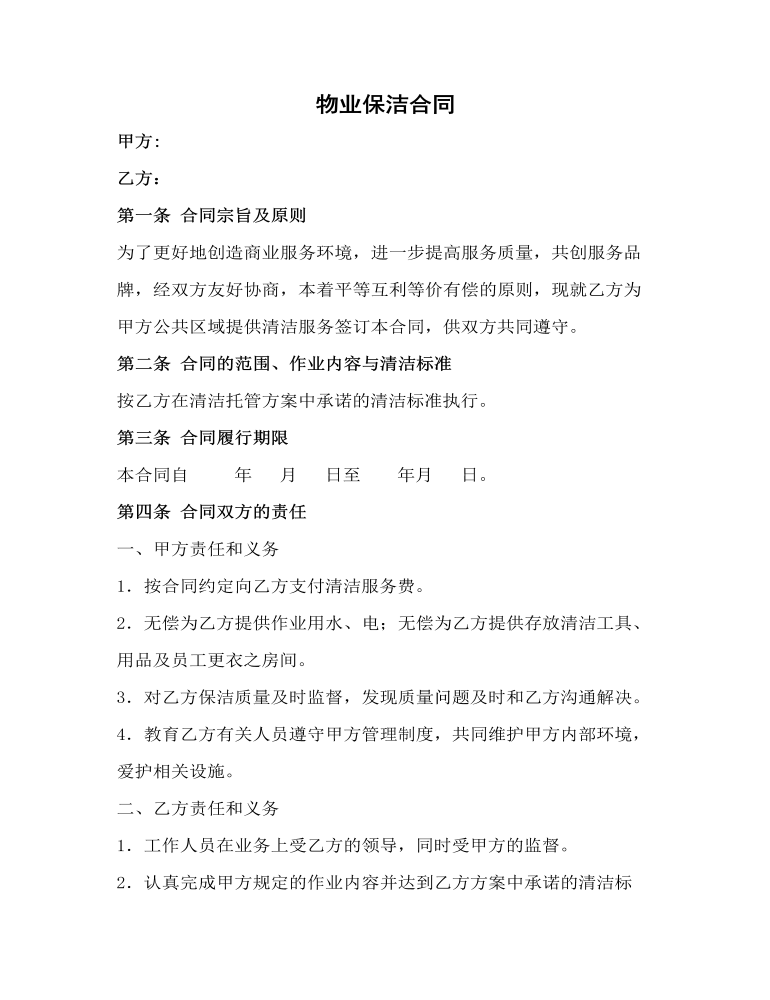 物业保洁合同

甲方:

乙方：

第一条 合同宗旨及原则

为了更好地创造商业服务环境，进一步提高服务质量，共创服务品牌，经双方友好协商，本着平等互利等价有偿的原则，现就乙方为甲方公共区域提供清洁服务签订本合同，供双方共同遵守。

第二条 合同的范围、作业内容与清洁标准

按乙方在清洁托管方案中承诺的清洁标准执行。

第三条 合同履行期限

本合同自 年 月 日至 年月 日。

第四条 合同双方的责任

一、甲方责任和义务

1．按合同约定向乙方支付清洁服务费。

2．无偿为乙方提供作业用水、电；无偿为乙方提供存放清洁工具、用品及员工更衣之房间。

3．对乙方保洁质量及时监督，发现质量问题及时和乙方沟通解决。

4．教育乙方有关人员遵守甲方管理制度，共同维护甲方内部环境，爱护相关设施。

二、乙方责任和义务

1．工作人员在业务上受乙方的领导，同时受甲方的监督。

2．认真完成甲方规定的作业内容并达到乙方方案中承诺的清洁标